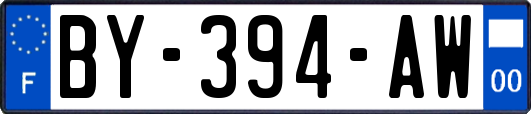 F

BY-394-AW

00